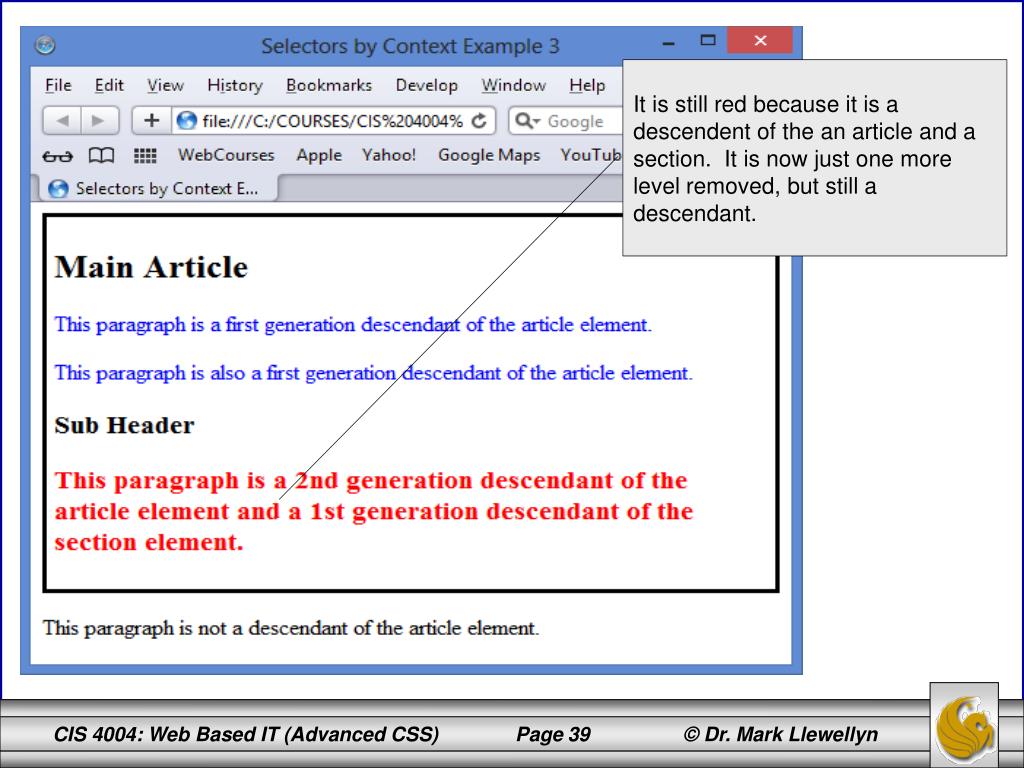 Selectors by Context Example 3

File Edit View History Bookmarks Develop Window Help

file:///C:/COURSES/CIS%204004%

Google

WebCourses Apple Yahoo! Google Maps YouTub

Selectors by Context E...

It is still red because it is a descendent of the an article and a section. It is now just one more level removed, but still a descendant.

Main Article

This paragraph is a first generation descendant of the article element.

This paragraph is also a first generation descendant of the article element.

Sub Header

This paragraph is a 2nd generation descendant of the article element and a 1st generation descendant of the section element.

This paragraph is not a descendant of the article element.

CIS 4004: Web Based IT (Advanced CSS) Page 39 © Dr. Mark Llewellyn